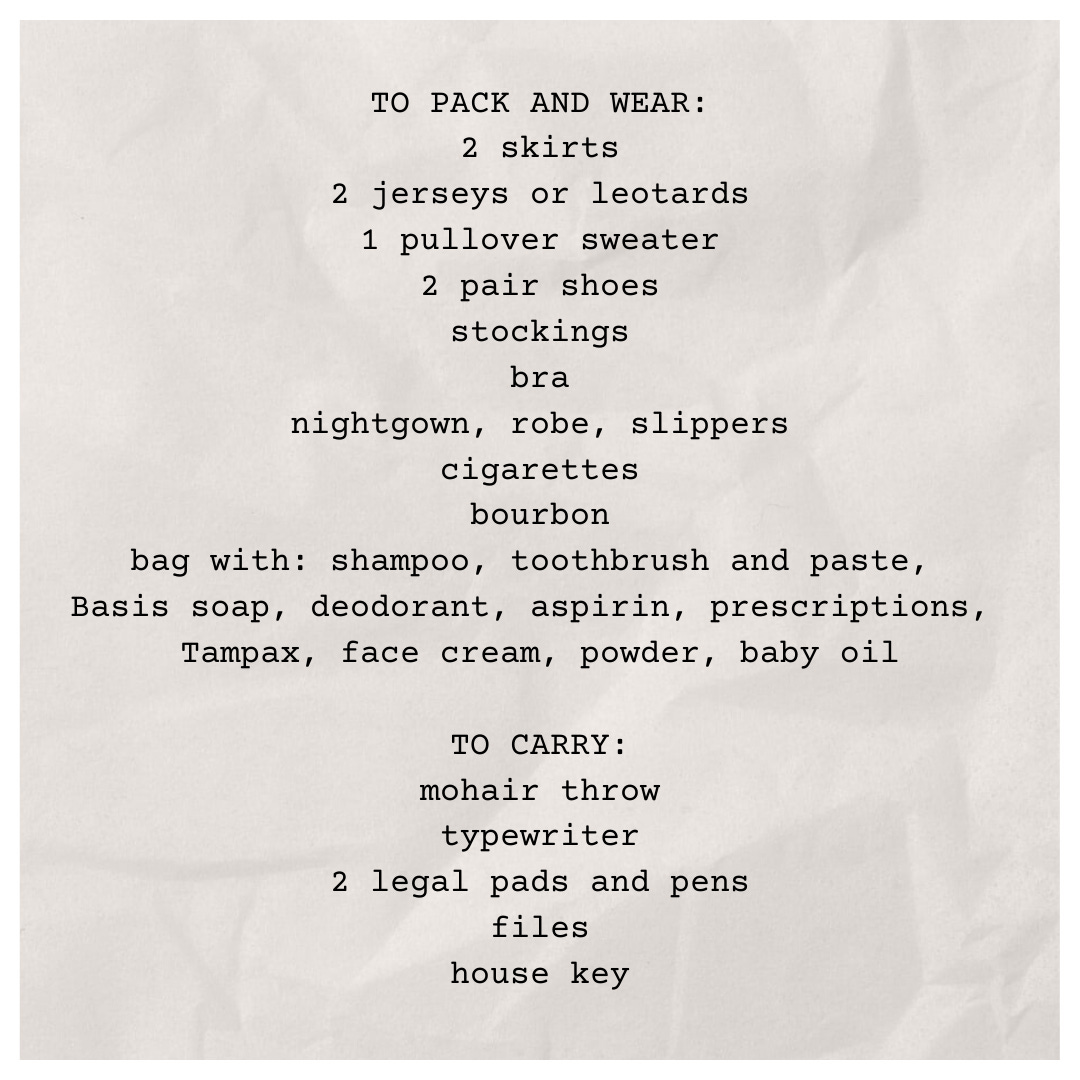 TO PACK AND WEAR:
2 skirts
2 jerseys or leotards
1 pullover sweater
2 pair shoes
stockings
bra
nightgown, robe, slippers
cigarettes
bourbon
bag with: shampoo, toothbrush and paste, Basis soap, deodorant, aspirin, prescriptions, Tampax, face cream, powder, baby oil

TO CARRY:
mohair throw
typewriter
2 legal pads and pens
files
house key